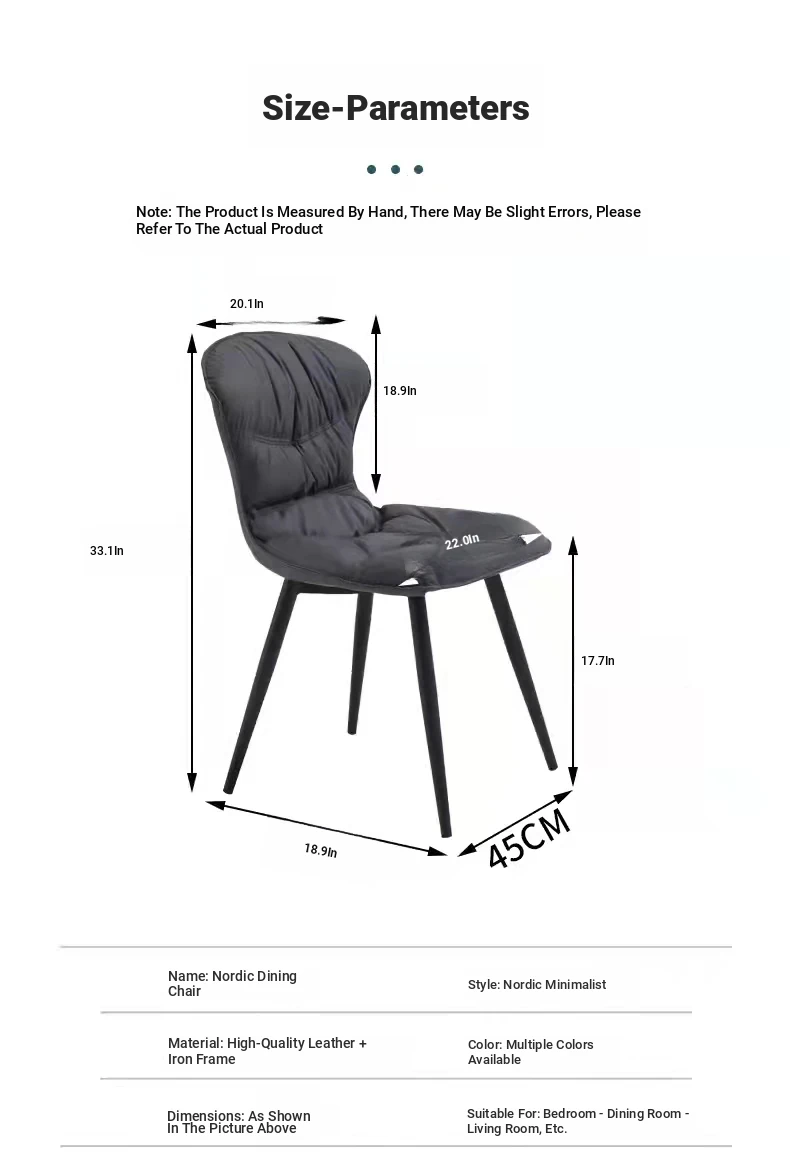 Size-Parameters

Note: The Product Is Measured By Hand, There May Be Slight Errors, Please Refer To The Actual Product

20.1In

18.9In

33.1In

22.0In

17.7In

18.9In

45CM

| Name: Nordic Dining Chair | Style: Nordic Minimalist |
|---|---|
| Material: High-Quality Leather + Iron Frame | Color: Multiple Colors Available |
| Dimensions: As Shown In The Picture Above | Suitable For: Bedroom - Dining Room - Living Room, Etc. |